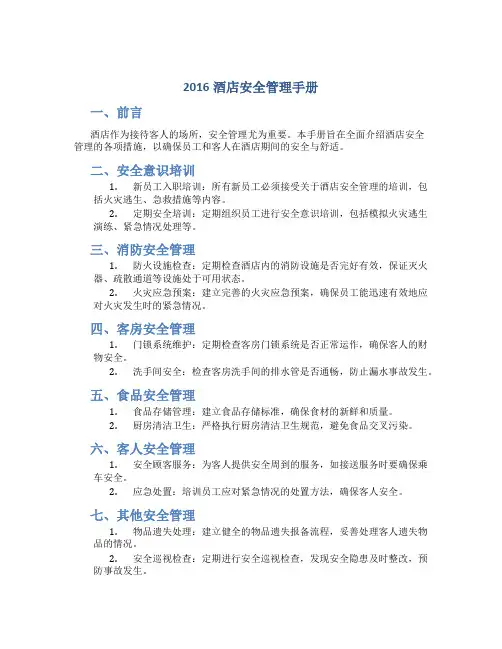 2016 酒店安全管理手册

一、前言

酒店作为接待客人的场所，安全管理尤为重要。本手册旨在全面介绍酒店安全管理的各项措施，以确保员工和客人在酒店期间的安全与舒适。

二、安全意识培训

1. 新员工入职培训：所有新员工必须接受关于酒店安全管理的培训，包括火灾逃生、急救措施等内容。

2. 定期安全培训：定期组织员工进行安全意识培训，包括模拟火灾逃生演练、紧急情况处理等。

三、消防安全管理

1. 防火设施检查：定期检查酒店内的消防设施是否完好有效，保证灭火器、疏散通道等设施处于可用状态。

2. 火灾应急预案：建立完善的火灾应急预案，确保员工能迅速有效地应对火灾发生时的紧急情况。

四、客房安全管理

1. 门锁系统维护：定期检查客房门锁系统是否正常运作，确保客人的财物安全。

2. 洗手间安全：检查客房洗手间的排水管是否通畅，防止漏水事故发生。

五、食品安全管理

1. 食品存储管理：建立食品存储标准，确保食材的新鲜和质量。

2. 厨房清洁卫生：严格执行厨房清洁卫生规范，避免食品交叉污染。

六、客人安全管理

1. 安全顾客服务：为客人提供安全周到的服务，如接送服务时要确保乘车安全。

2. 应急处置：培训员工应对紧急情况的处置方法，确保客人安全。

七、其他安全管理

1. 物品遗失处理：建立健全的物品遗失报备流程，妥善处理客人遗失物品的情况。

2. 安全巡视检查：定期进行安全巡视检查，发现安全隐患及时整改，预防事故发生。